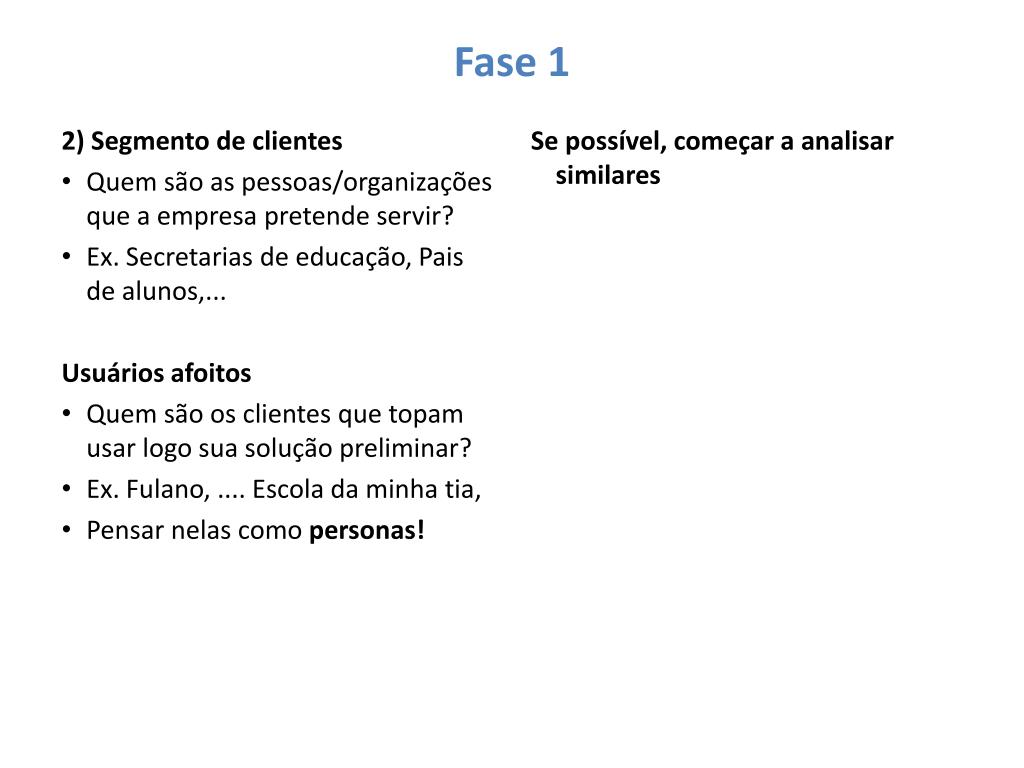 Fase 1

2) Segmento de clientes
• Quem são as pessoas/organizações que a empresa pretende servir?
• Ex. Secretarias de educação, Pais de alunos,...

Usuários afoitos
• Quem são os clientes que topam usar logo sua solução preliminar?
• Ex. Fulano, .... Escola da minha tia,
• Pensar nelas como personas!

Se possível, começar a analisar similares